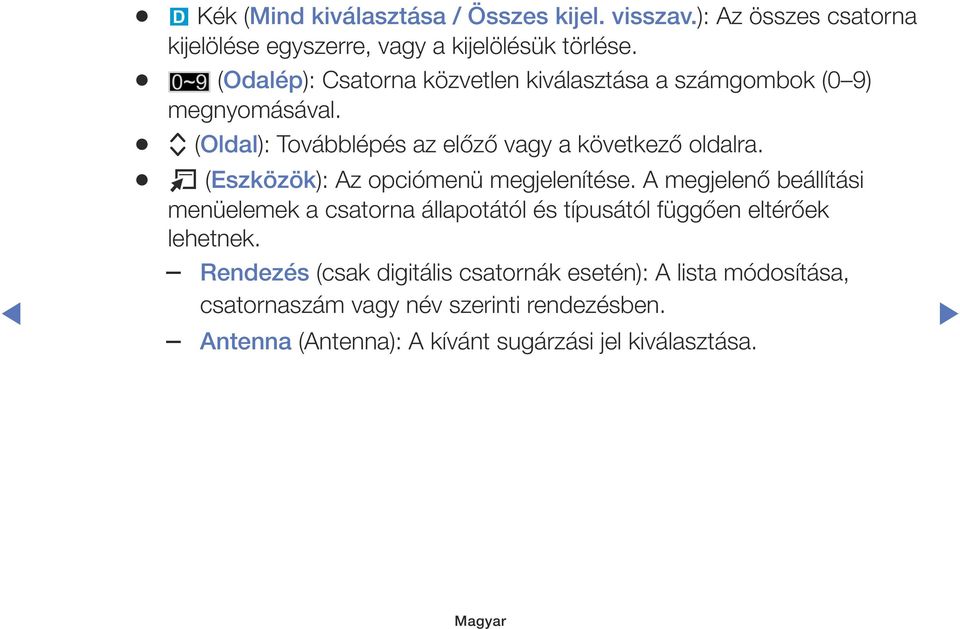 ● D Kék (Mind kiválasztása / Összes kijel. visszav.): Az összes csatorna kijelölése egyszerre, vagy a kijelölésük törlése.

● 0~9 (Odalép): Csatorna közvetlen kiválasztása a számgombok (0–9) megnyomásával.

● (Oldal): Továbblépés az előző vagy a következő oldalra.

● (Eszközök): Az opciómenü megjelenítése. A megjelenő beállítási menüelemek a csatorna állapotától és típusától függően eltérőek lehetnek.

– Rendezés (csak digitális csatornák esetén): A lista módosítása, csatornaszám vagy név szerinti rendezésben.

– Antenna (Antenna): A kívánt sugárzási jel kiválasztása.

Magyar